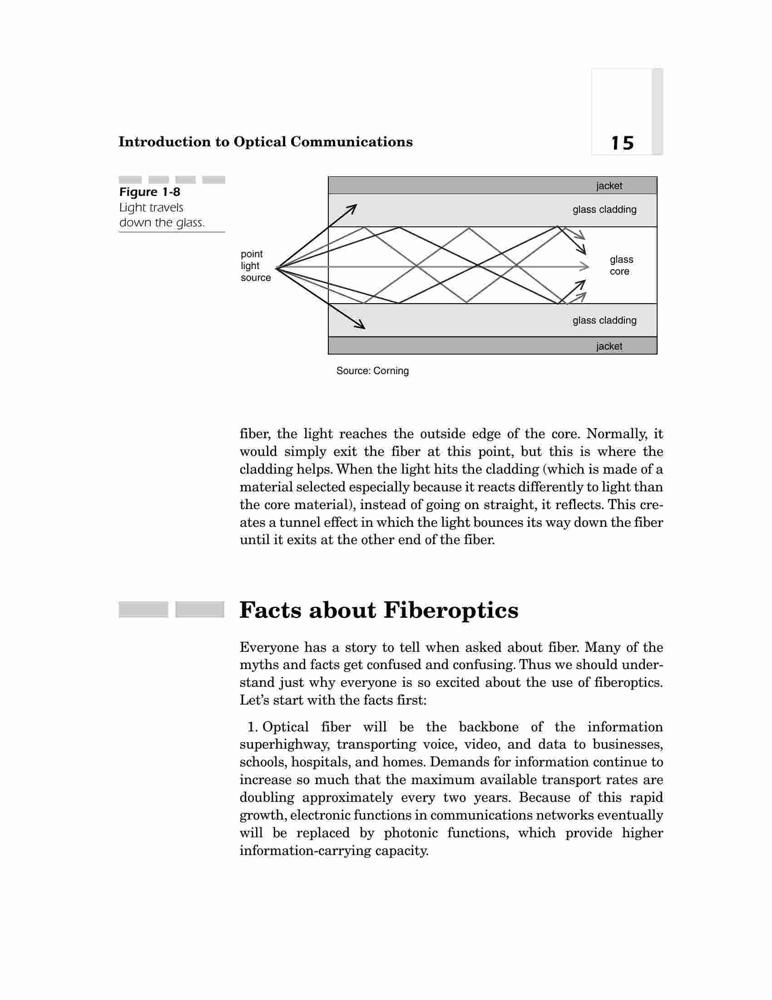 Introduction to Optical Communications

15

Figure 1-8
Light travels down the glass.

jacket

glass cladding

point light source

glass core

glass cladding

jacket

Source: Corning

fiber, the light reaches the outside edge of the core. Normally, it would simply exit the fiber at this point, but this is where the cladding helps. When the light hits the cladding (which is made of a material selected especially because it reacts differently to light than the core material), instead of going on straight, it reflects. This creates a tunnel effect in which the light bounces its way down the fiber until it exits at the other end of the fiber.

Facts about Fiberoptics

Everyone has a story to tell when asked about fiber. Many of the myths and facts get confused and confusing. Thus we should understand just why everyone is so excited about the use of fiberoptics. Let's start with the facts first:

1. Optical fiber will be the backbone of the information superhighway, transporting voice, video, and data to businesses, schools, hospitals, and homes. Demands for information continue to increase so much that the maximum available transport rates are doubling approximately every two years. Because of this rapid growth, electronic functions in communications networks eventually will be replaced by photonic functions, which provide higher information-carrying capacity.